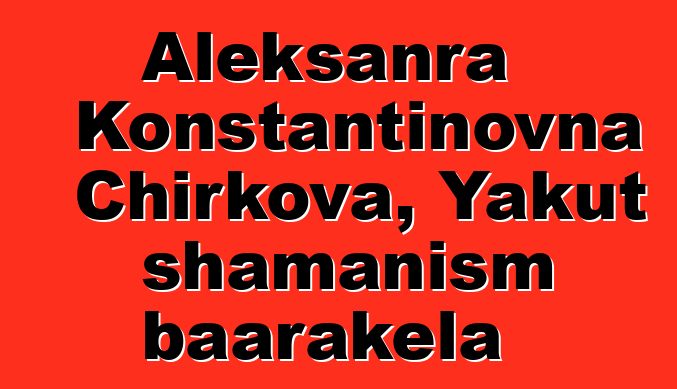 Aleksanra Konstantinovna Chirkova, Yakut shamanism baarakela